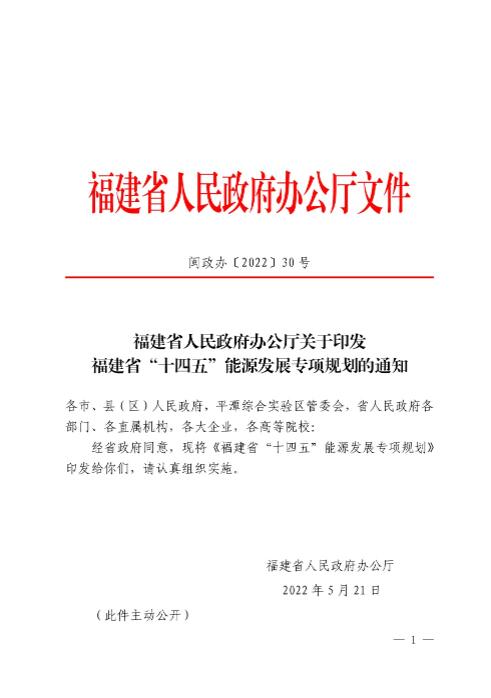 福建省人民政府办公厅文件

闽政办〔2022〕30号

福建省人民政府办公厅关于印发
福建省“十四五”能源发展专项规划的通知

各市、县（区）人民政府，平潭综合实验区管委会，省人民政府各部门、各直属机构，各大企业，各高等院校：

经省政府同意，现将《福建省“十四五”能源发展专项规划》印发给你们，请认真组织实施。

福建省人民政府办公厅
2022年5月21日

（此件主动公开）

— 1 —